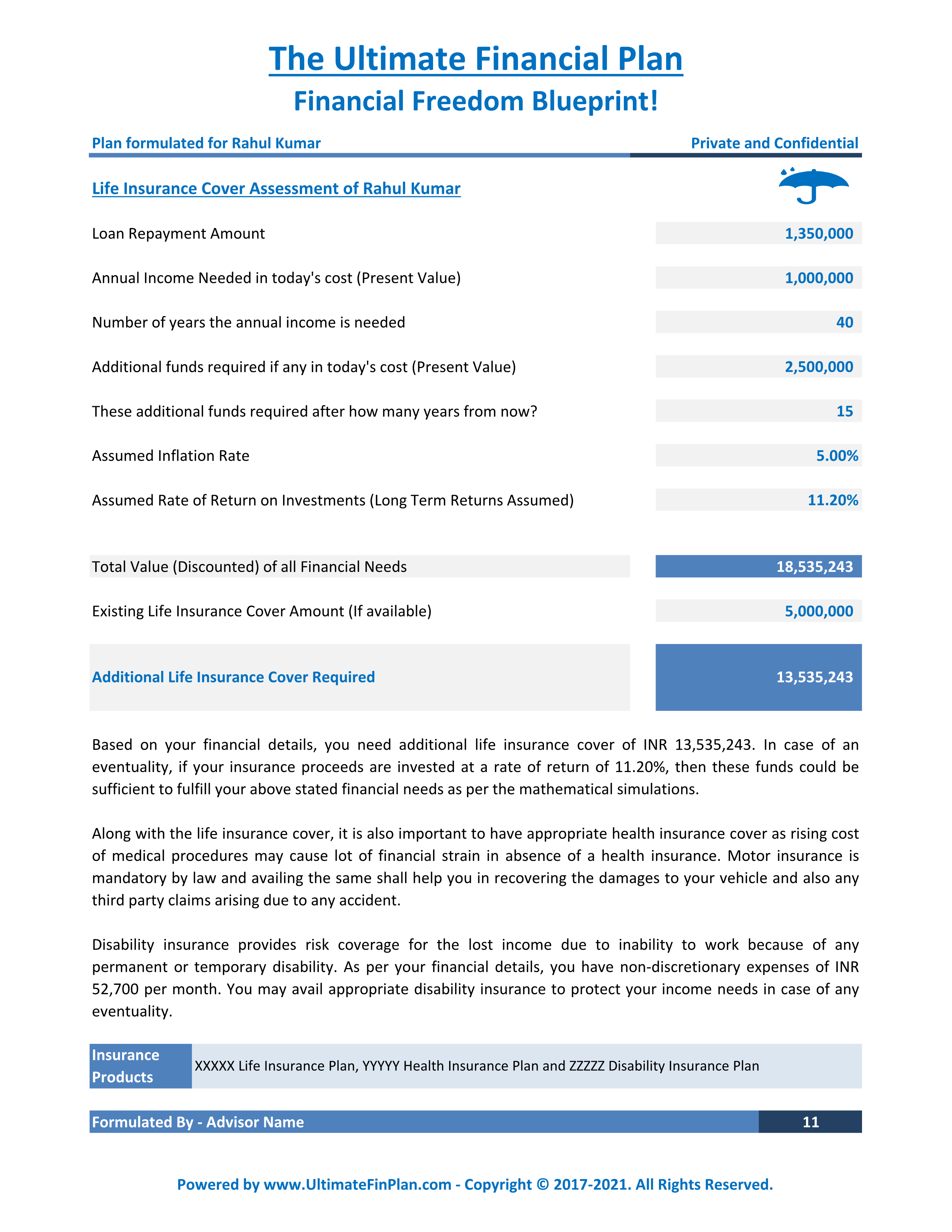 The Ultimate Financial Plan

Financial Freedom Blueprint!

Plan formulated for Rahul Kumar

Private and Confidential

Life Insurance Cover Assessment of Rahul Kumar

| | |
|---|---|
| Loan Repayment Amount | 1,350,000 |
| Annual Income Needed in today's cost (Present Value) | 1,000,000 |
| Number of years the annual income is needed | 40 |
| Additional funds required if any in today's cost (Present Value) | 2,500,000 |
| These additional funds required after how many years from now? | 15 |
| Assumed Inflation Rate | 5.00% |
| Assumed Rate of Return on Investments (Long Term Returns Assumed) | 11.20% |
| Total Value (Discounted) of all Financial Needs | 18,535,243 |
| Existing Life Insurance Cover Amount (If available) | 5,000,000 |
| Additional Life Insurance Cover Required | 13,535,243 |

Based on your financial details, you need additional life insurance cover of INR 13,535,243. In case of an eventuality, if your insurance proceeds are invested at a rate of return of 11.20%, then these funds could be sufficient to fulfill your above stated financial needs as per the mathematical simulations.

Along with the life insurance cover, it is also important to have appropriate health insurance cover as rising cost of medical procedures may cause lot of financial strain in absence of a health insurance. Motor insurance is mandatory by law and availing the same shall help you in recovering the damages to your vehicle and also any third party claims arising due to any accident.

Disability insurance provides risk coverage for the lost income due to inability to work because of any permanent or temporary disability. As per your financial details, you have non-discretionary expenses of INR 52,700 per month. You may avail appropriate disability insurance to protect your income needs in case of any eventuality.

| Insurance Products | XXXXX Life Insurance Plan, YYYYY Health Insurance Plan and ZZZZZ Disability Insurance Plan |
|---|---|

Formulated By - Advisor Name 11

Powered by www.UltimateFinPlan.com - Copyright © 2017-2021. All Rights Reserved.